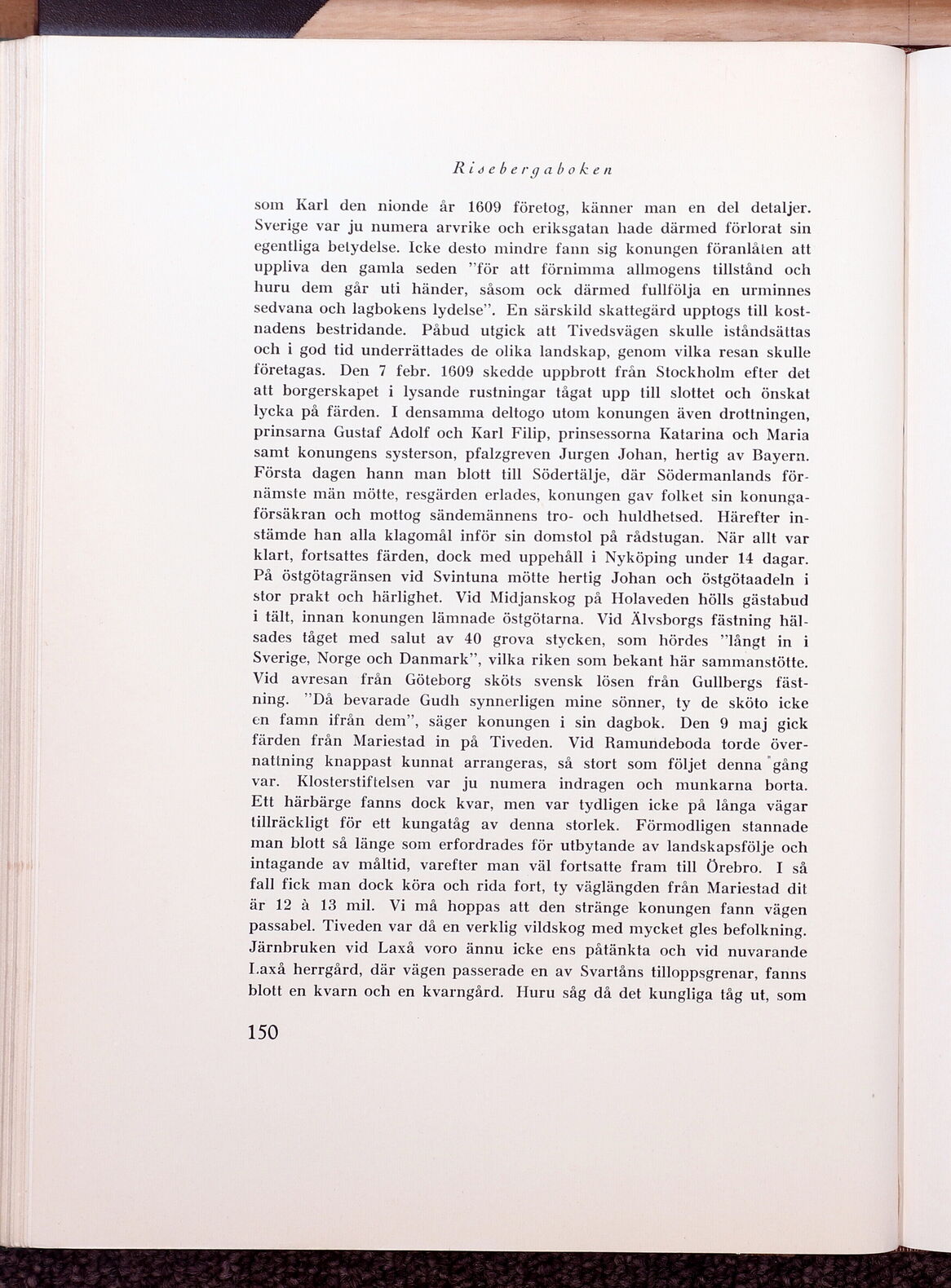 Risebergaboken

som Karl den nionde år 1609 företog, känner man en del detaljer. Sverige var ju numera arvrike och eriksgatan hade därmed förlorat sin egentliga betydelse. Icke desto mindre fann sig konungen föranlåten att uppliva den gamla seden "för att förnimma allmogens tillstånd och huru dem går uti händer, såsom ock därmed fullfölja en urminnes sedvana och lagbokens lydelse". En särskild skattegärd upptogs till kostnadens bestridande. Påbud utgick att Tivedsvägen skulle iståndsättas och i god tid underrättades de olika landskap, genom vilka resan skulle företagas. Den 7 febr. 1609 skedde uppbrott från Stockholm efter det att borgerskapet i lysande rustningar tågat upp till slottet och önskat lycka på färden. I densamma deltogo utom konungen även drottningen, prinsarna Gustaf Adolf och Karl Filip, prinsessorna Katarina och Maria samt konungens systerson, pfalzgreven Jurgen Johan, hertig av Bayern. Första dagen hann man blott till Södertälje, där Södermanlands förnämste män mötte, resgärden erlades, konungen gav folket sin konungaförsäkran och mottog sändemännens tro- och huldhetsed. Härefter instämde han alla klagomål inför sin domstol på rådstugan. När allt var klart, fortsattes färden, dock med uppehåll i Nyköping under 14 dagar. På östgötagränsen vid Svintuna mötte hertig Johan och östgötaadeln i stor prakt och härlighet. Vid Midjanskog på Holaveden hölls gästabud i tält, innan konungen lämnade östgötarna. Vid Älvsborgs fästning hälsades tåget med salut av 40 grova stycken, som hördes "långt in i Sverige, Norge och Danmark", vilka riken som bekant här sammanstötte. Vid avresan från Göteborg sköts svensk lösen från Gullbergs fästning. "Då bevarade Gudh synnerligen mine sönner, ty de sköto icke en famn ifrån dem", säger konungen i sin dagbok. Den 9 maj gick färden från Mariestad in på Tiveden. Vid Ramundeboda torde övernattning knappast kunnat arrangeras, så stort som följet denna gång var. Klosterstiftelsen var ju numera indragen och munkarna borta. Ett härbärge fanns dock kvar, men var tydligen icke på långa vägar tillräckligt för ett kungatåg av denna storlek. Förmodligen stannade man blott så länge som erfordrades för utbytande av landskapsfölje och intagande av måltid, varefter man väl fortsatte fram till Örebro. I så fall fick man dock köra och rida fort, ty väglängden från Mariestad dit är 12 à 13 mil. Vi må hoppas att den stränge konungen fann vägen passabel. Tiveden var då en verklig vildskog med mycket gles befolkning. Järnbruken vid Laxå voro ännu icke ens påtänkta och vid nuvarande Laxå herrgård, där vägen passerade en av Svartåns tilloppsgrenar, fanns blott en kvarn och en kvarngård. Huru såg då det kungliga tåg ut, som

150